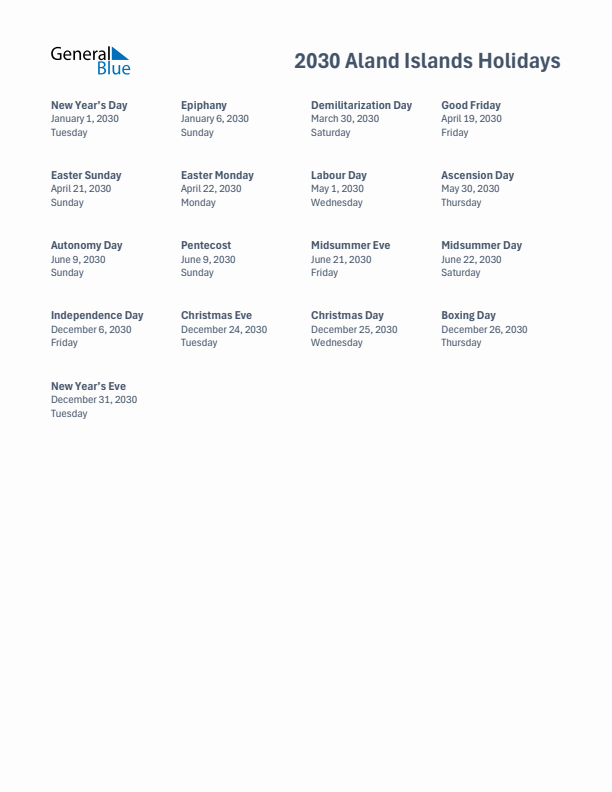 General Blue

2030 Aland Islands Holidays

New Year's Day
January 1, 2030
Tuesday

Epiphany
January 6, 2030
Sunday

Demilitarization Day
March 30, 2030
Saturday

Good Friday
April 19, 2030
Friday

Easter Sunday
April 21, 2030
Sunday

Easter Monday
April 22, 2030
Monday

Labour Day
May 1, 2030
Wednesday

Ascension Day
May 30, 2030
Thursday

Autonomy Day
June 9, 2030
Sunday

Pentecost
June 9, 2030
Sunday

Midsummer Eve
June 21, 2030
Friday

Midsummer Day
June 22, 2030
Saturday

Independence Day
December 6, 2030
Friday

Christmas Eve
December 24, 2030
Tuesday

Christmas Day
December 25, 2030
Wednesday

Boxing Day
December 26, 2030
Thursday

New Year's Eve
December 31, 2030
Tuesday